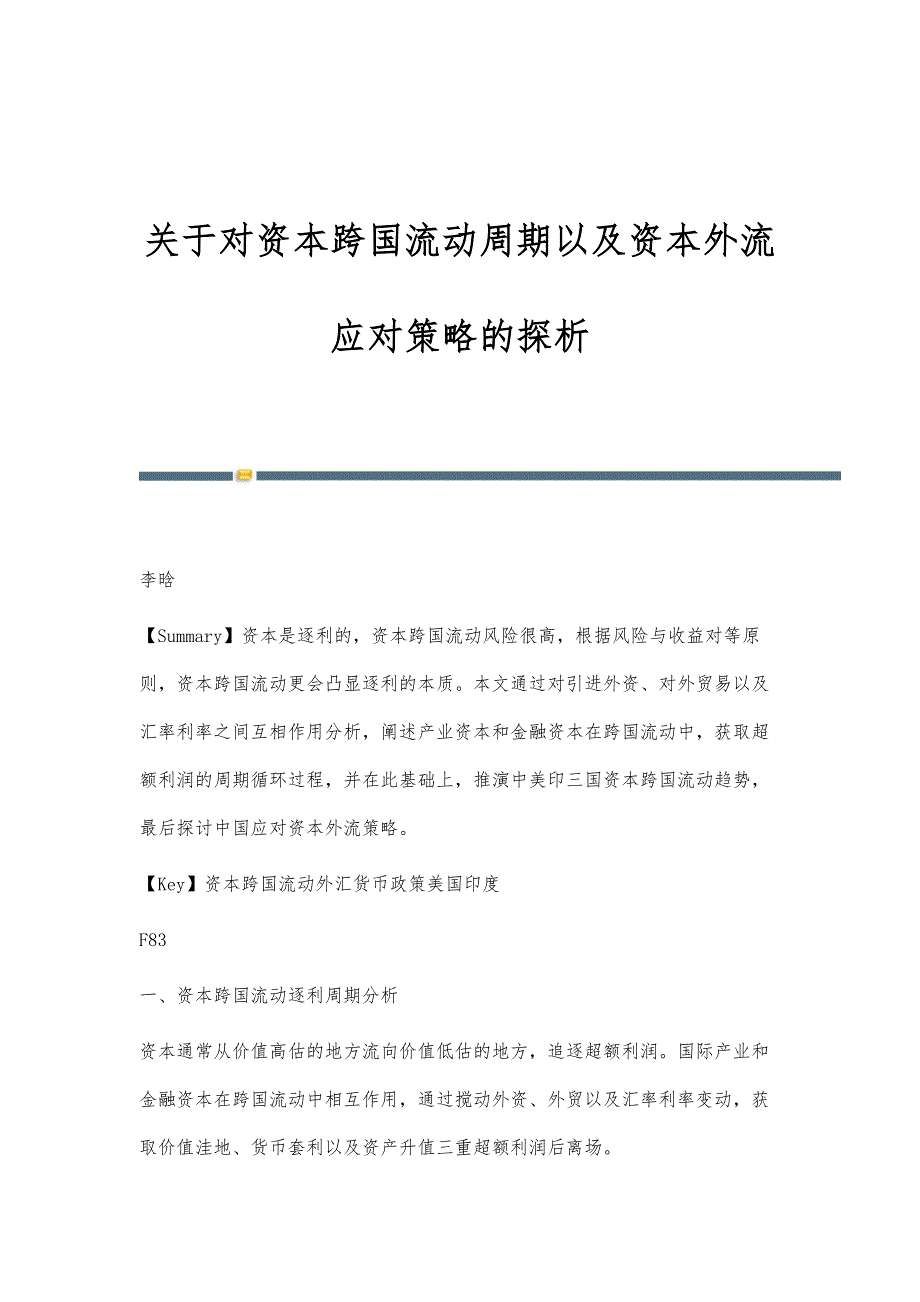 关于对资本跨国流动周期以及资本外流应对策略的探析

李晗

【Summary】资本是逐利的，资本跨国流动风险很高，根据风险与收益对等原则，资本跨国流动更会凸显逐利的本质。本文通过对引进外资、对外贸易以及汇率利率之间互相作用分析，阐述产业资本和金融资本在跨国流动中，获取超额利润的周期循环过程，并在此基础上，推演中美印三国资本跨国流动趋势，最后探讨中国应对资本外流策略。

【Key】资本跨国流动外汇货币政策美国印度

F83

一、资本跨国流动逐利周期分析

资本通常从价值高估的地方流向价值低估的地方，追逐超额利润。国际产业和金融资本在跨国流动中相互作用，通过搅动外资、外贸以及汇率利率变动，获取价值洼地、货币套利以及资产升值三重超额利润后离场。